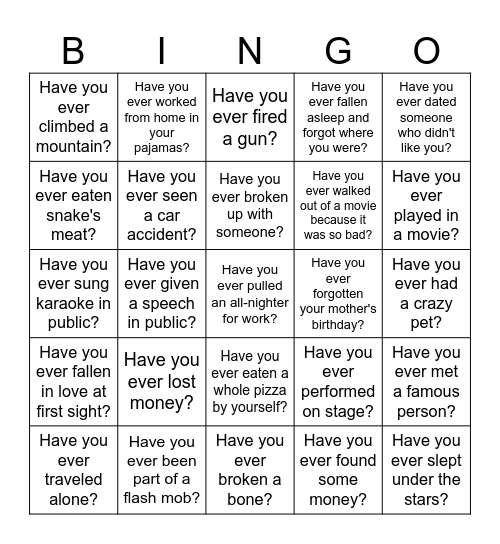 | B | I | N | G | O |
|---|---|---|---|---|
| Have you ever climbed a mountain? | Have you ever worked from home in your pajamas? | Have you ever fired a gun? | Have you ever fallen asleep and forgot where you were? | Have you ever dated someone who didn't like you? |
| Have you ever eaten snake's meat? | Have you ever seen a car accident? | Have you ever broken up with someone? | Have you ever walked out of a movie because it was so bad? | Have you ever played in a movie? |
| Have you ever sung karaoke in public? | Have you ever given a speech in public? | Have you ever pulled an all-nighter for work? | Have you ever forgotten your mother's birthday? | Have you ever had a crazy pet? |
| Have you ever fallen in love at first sight? | Have you ever lost money? | Have you ever eaten a whole pizza by yourself? | Have you ever performed on stage? | Have you ever met a famous person? |
| Have you ever traveled alone? | Have you ever been part of a flash mob? | Have you ever broken a bone? | Have you ever found some money? | Have you ever slept under the stars? |